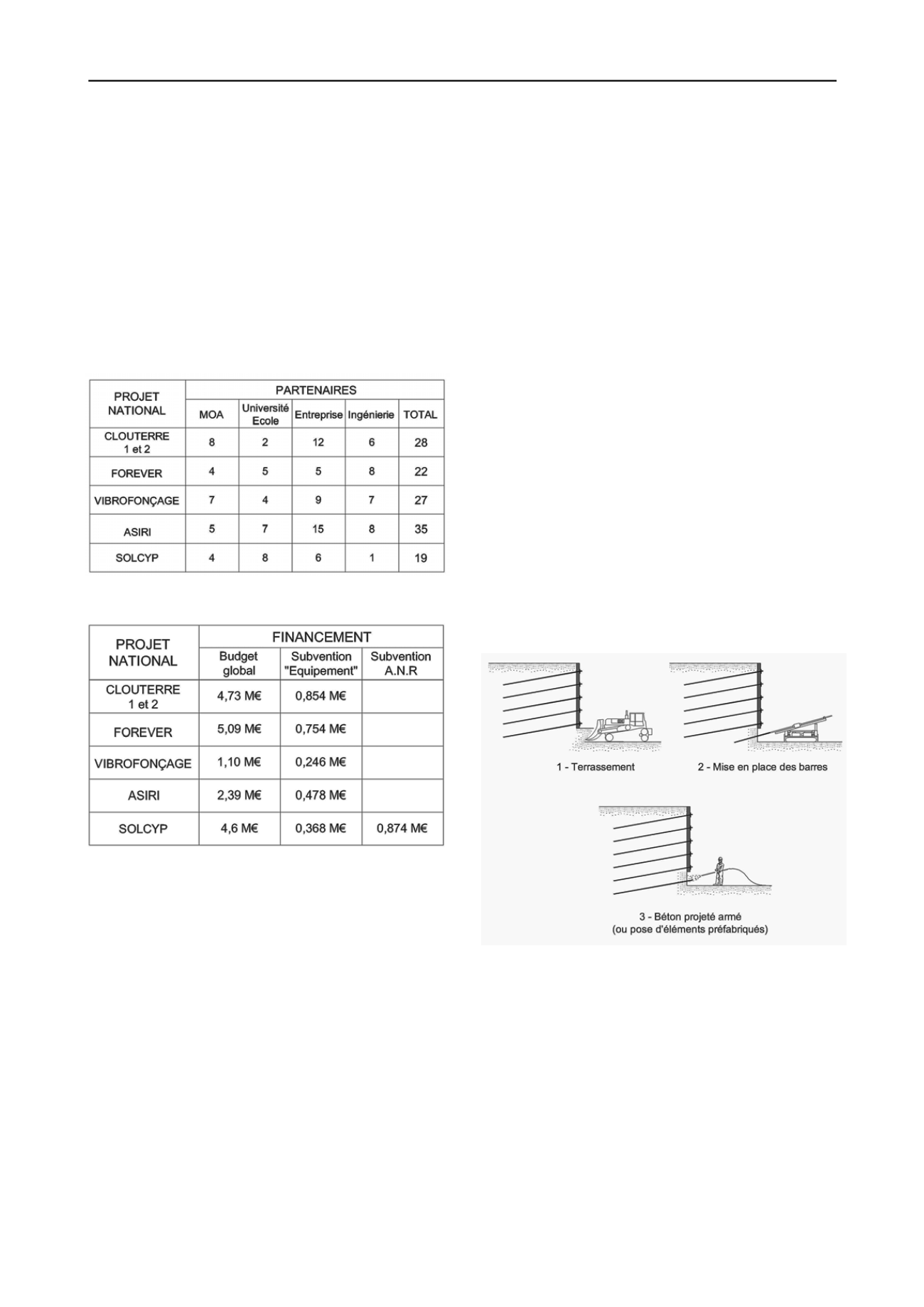 | PROJET NATIONAL | PARTENAIRES | | | | |
|---|---|---|---|---|---|
| | MOA | Université Ecole | Entreprise | Ingénierie | TOTAL |
| CLOUTERRE 1 et 2 | 8 | 2 | 12 | 6 | 28 |
| FOREVER | 4 | 5 | 5 | 8 | 22 |
| VIBROFONÇAGE | 7 | 4 | 9 | 7 | 27 |
| ASIRI | 5 | 7 | 15 | 8 | 35 |
| SOLCYP | 4 | 8 | 6 | 1 | 19 |

| PROJET NATIONAL | FINANCEMENT | | |
|---|---|---|---|
| | Budget global | Subvention "Equipement" | Subvention A.N.R |
| CLOUTERRE 1 et 2 | 4,73 M€ | 0,854 M€ | |
| FOREVER | 5,09 M€ | 0,754 M€ | |
| VIBROFONÇAGE | 1,10 M€ | 0,246 M€ | |
| ASIRI | 2,39 M€ | 0,478 M€ | |
| SOLCYP | 4,6 M€ | 0,368 M€ | 0,874 M€ |

1 - Terrassement

2 - Mise en place des barres

3 - Béton projeté armé
(ou pose d'éléments préfabriqués)